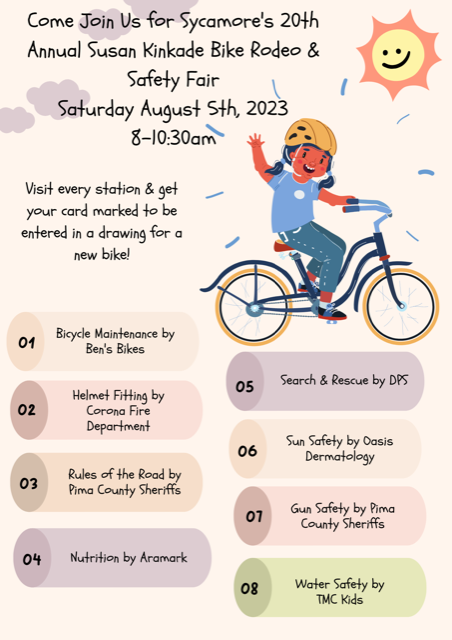 Come Join Us for Sycamore's 20th Annual Susan Kinkade Bike Rodeo & Safety Fair
Saturday August 5th, 2023
8-10:30am

Visit every station & get your card marked to be entered in a drawing for a new bike!

01
Bicycle Maintenance by Ben's Bikes

02
Helmet Fitting by Corona Fire Department

03
Rules of the Road by Pima County Sheriffs

04
Nutrition by Aramark

05
Search & Rescue by DPS

06
Sun Safety by Oasis Dermatology

07
Gun Safety by Pima County Sheriffs

08
Water Safety by TMC Kids